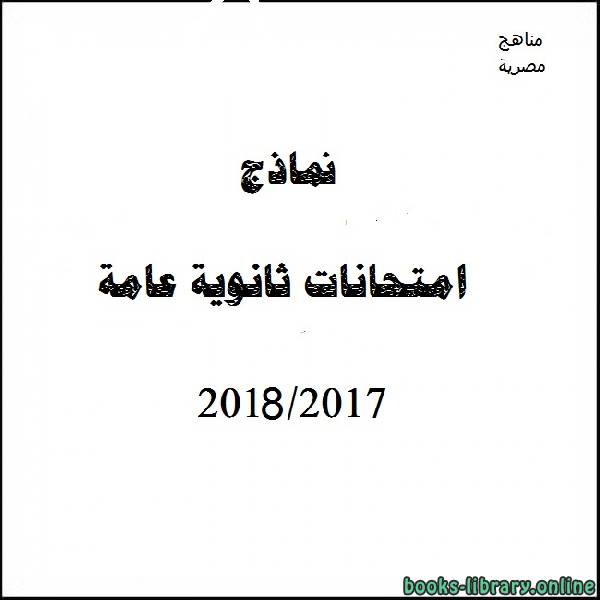 مناهج
مصرية

نماذج

امتحانات ثانوية عامة

2018/2017

books-library.online